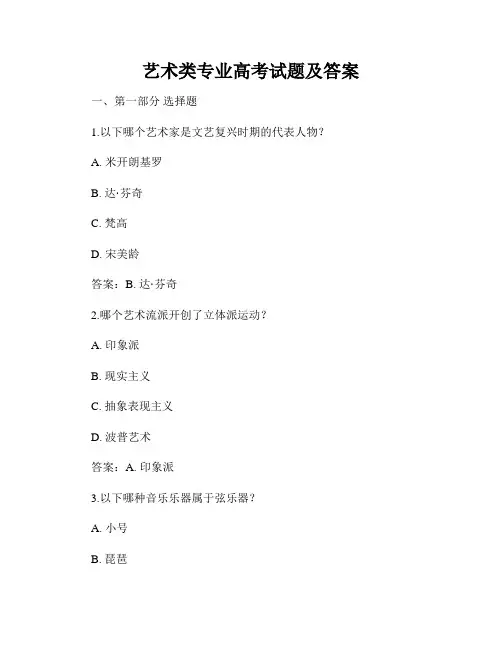 艺术类专业高考试题及答案

一、第一部分 选择题

1.以下哪个艺术家是文艺复兴时期的代表人物？

A. 米开朗基罗

B. 达·芬奇

C. 梵高

D. 宋美龄

答案：B. 达·芬奇

2.哪个艺术流派开创了立体派运动？

A. 印象派

B. 现实主义

C. 抽象表现主义

D. 波普艺术

答案：A. 印象派

3.以下哪种音乐乐器属于弦乐器？

A. 小号

B. 琵琶